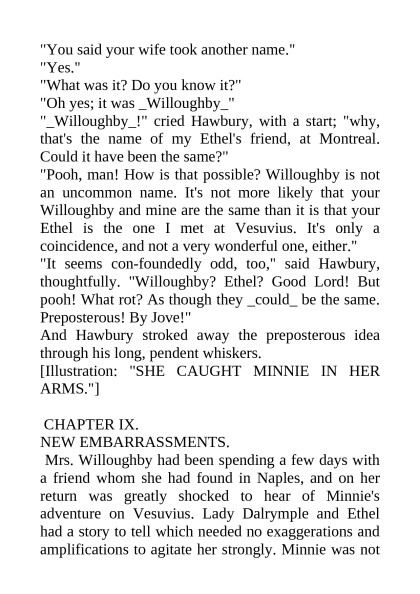 "You said your wife took another name."
"Yes."
"What was it? Do you know it?"
"Oh yes; it was _Willoughby_"
"_Willoughby_!" cried Hawbury, with a start; "why, that's the name of my Ethel's friend, at Montreal. Could it have been the same?"
"Pooh, man! How is that possible? Willoughby is not an uncommon name. It's not more likely that your Willoughby and mine are the same than it is that your Ethel is the one I met at Vesuvius. It's only a coincidence, and not a very wonderful one, either."
"It seems con-foundedly odd, too," said Hawbury, thoughtfully. "Willoughby? Ethel? Good Lord! But pooh! What rot? As though they _could_ be the same. Preposterous! By Jove!"
And Hawbury stroked away the preposterous idea through his long, pendent whiskers.
[Illustration: "SHE CAUGHT MINNIE IN HER ARMS."]

CHAPTER IX.
NEW EMBARRASSMENTS.
Mrs. Willoughby had been spending a few days with a friend whom she had found in Naples, and on her return was greatly shocked to hear of Minnie's adventure on Vesuvius. Lady Dalrymple and Ethel had a story to tell which needed no exaggerations and amplifications to agitate her strongly. Minnie was not